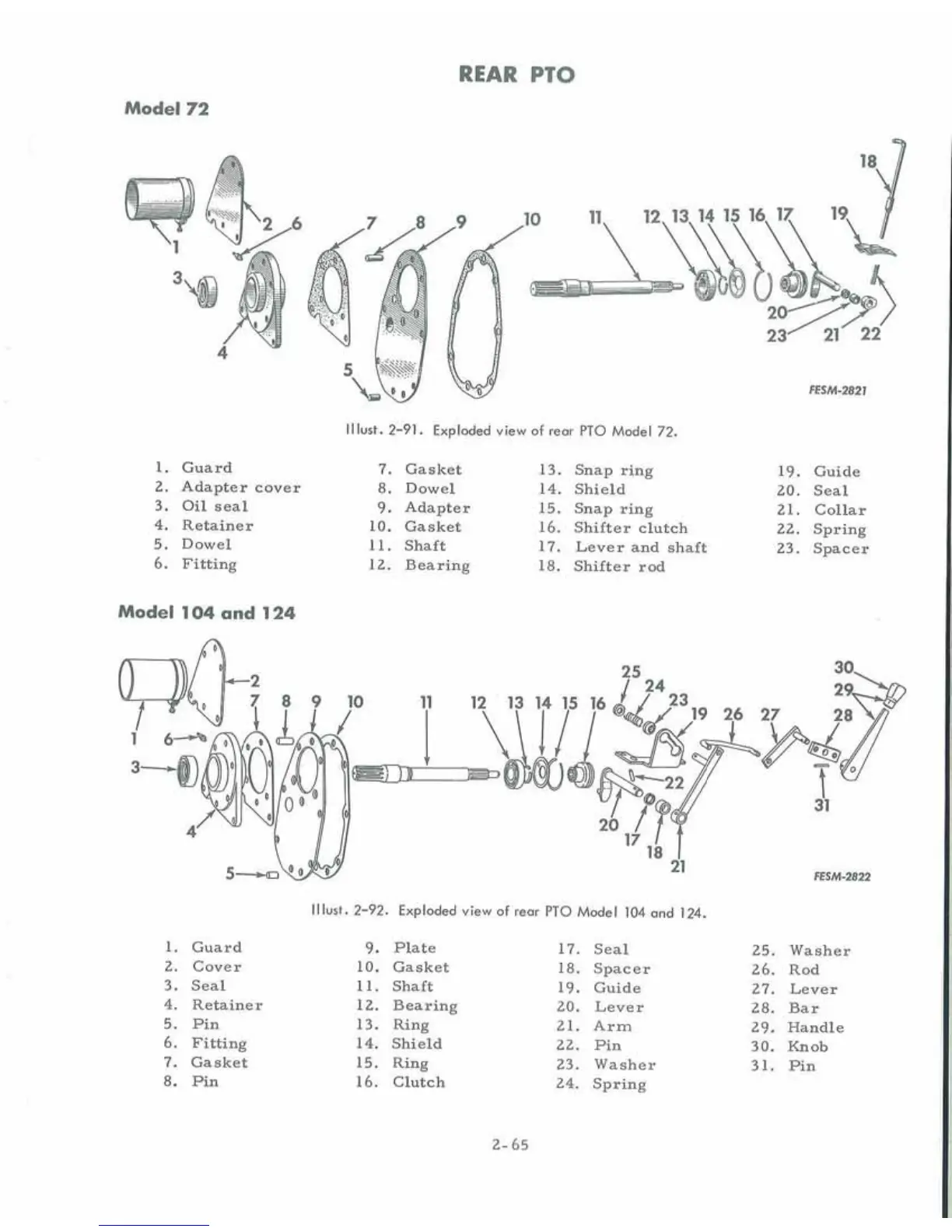 REAR PTO

Model 72

18 2 6 7 8 9 10 11 12 13 14 15 16 17 19 1 3 4 5 20 23 21 22

FESM-2821

Illust. 2-91. Exploded view of rear PTO Model 72.

1. Guard
2. Adapter cover
3. Oil seal
4. Retainer
5. Dowel
6. Fitting

7. Gasket
8. Dowel
9. Adapter
10. Gasket
11. Shaft
12. Bearing

13. Snap ring
14. Shield
15. Snap ring
16. Shifter clutch
17. Lever and shaft
18. Shifter rod

19. Guide
20. Seal
21. Collar
22. Spring
23. Spacer

Model 104 and 124

2 7 8 9 10 11 12 13 14 15 16 25 24 23 19 26 27 30 29 28 1 6 3 4 5 22 20 17 18 21 31

FESM-2822

Illust. 2-92. Exploded view of rear PTO Model 104 and 124.

1. Guard
2. Cover
3. Seal
4. Retainer
5. Pin
6. Fitting
7. Gasket
8. Pin

9. Plate
10. Gasket
11. Shaft
12. Bearing
13. Ring
14. Shield
15. Ring
16. Clutch

17. Seal
18. Spacer
19. Guide
20. Lever
21. Arm
22. Pin
23. Washer
24. Spring

25. Washer
26. Rod
27. Lever
28. Bar
29. Handle
30. Knob
31. Pin

2-65